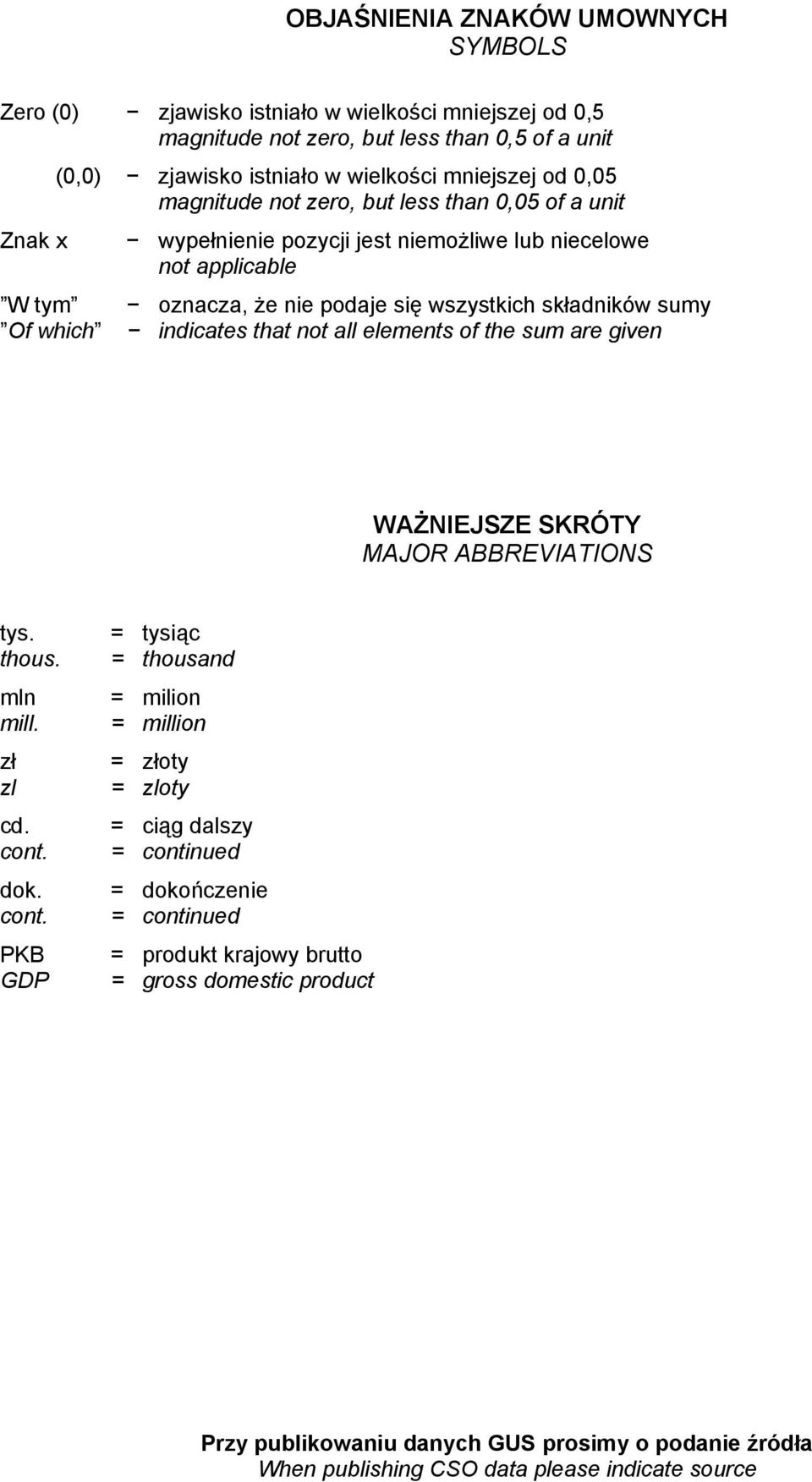 OBJAŚNIENIA ZNAKÓW UMOWNYCH
SYMBOLS

Zero (0) − zjawisko istniało w wielkości mniejszej od 0,5
magnitude not zero, but less than 0,5 of a unit

(0,0) − zjawisko istniało w wielkości mniejszej od 0,05
magnitude not zero, but less than 0,05 of a unit

Znak x − wypełnienie pozycji jest niemożliwe lub niecelowe
not applicable

”W tym” − oznacza, że nie podaje się wszystkich składników sumy
”Of which” − indicates that not all elements of the sum are given

WAŻNIEJSZE SKRÓTY
MAJOR ABBREVIATIONS

tys. = tysiąc
thous. = thousand

mln = milion
mill. = million

zł = złoty
zl = zloty

cd. = ciąg dalszy
cont. = continued

dok. = dokończenie
cont. = continued

PKB = produkt krajowy brutto
GDP = gross domestic product

Przy publikowaniu danych GUS prosimy o podanie źródła
When publishing CSO data please indicate source